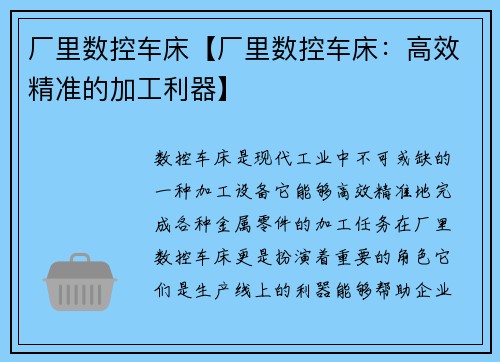 厂里数控车床【厂里数控车床：高效精准的加工利器】

数控车床是现代工业中不可或缺的一种加工设备它能够高效精准地完成各种金属零件的加工任务在厂里数控车床更是扮演着重要的角色它们是生产线上的利器能够帮助企业